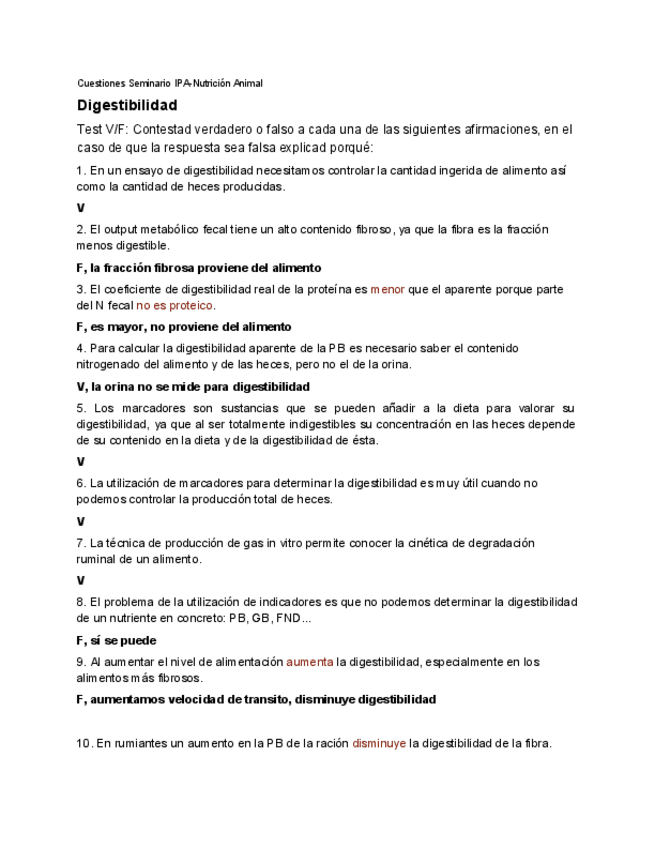 Cuestiones Seminario IPA-Nutrición Animal

Digestibilidad

Test V/F: Contestad verdadero o falso a cada una de las siguientes afirmaciones, en el caso de que la respuesta sea falsa explicad porqué:

1. En un ensayo de digestibilidad necesitamos controlar la cantidad ingerida de alimento así como la cantidad de heces producidas.

V

2. El output metabólico fecal tiene un alto contenido fibroso, ya que la fibra es la fracción menos digestible.

F, la fracción fibrosa proviene del alimento

3. El coeficiente de digestibilidad real de la proteína es menor que el aparente porque parte del N fecal no es proteico.

F, es mayor, no proviene del alimento

4. Para calcular la digestibilidad aparente de la PB es necesario saber el contenido nitrogenado del alimento y de las heces, pero no el de la orina.

V, la orina no se mide para digestibilidad

5. Los marcadores son sustancias que se pueden añadir a la dieta para valorar su digestibilidad, ya que al ser totalmente indigestibles su concentración en las heces depende de su contenido en la dieta y de la digestibilidad de ésta.

V

6. La utilización de marcadores para determinar la digestibilidad es muy útil cuando no podemos controlar la producción total de heces.

V

7. La técnica de producción de gas in vitro permite conocer la cinética de degradación ruminal de un alimento.

V

8. El problema de la utilización de indicadores es que no podemos determinar la digestibilidad de un nutriente en concreto: PB, GB, FND...

F, sí se puede

9. Al aumentar el nivel de alimentación aumenta la digestibilidad, especialmente en los alimentos más fibrosos.

F, aumentamos velocidad de transito, disminuye digestibilidad

10. En rumiantes un aumento en la PB de la ración disminuye la digestibilidad de la fibra.